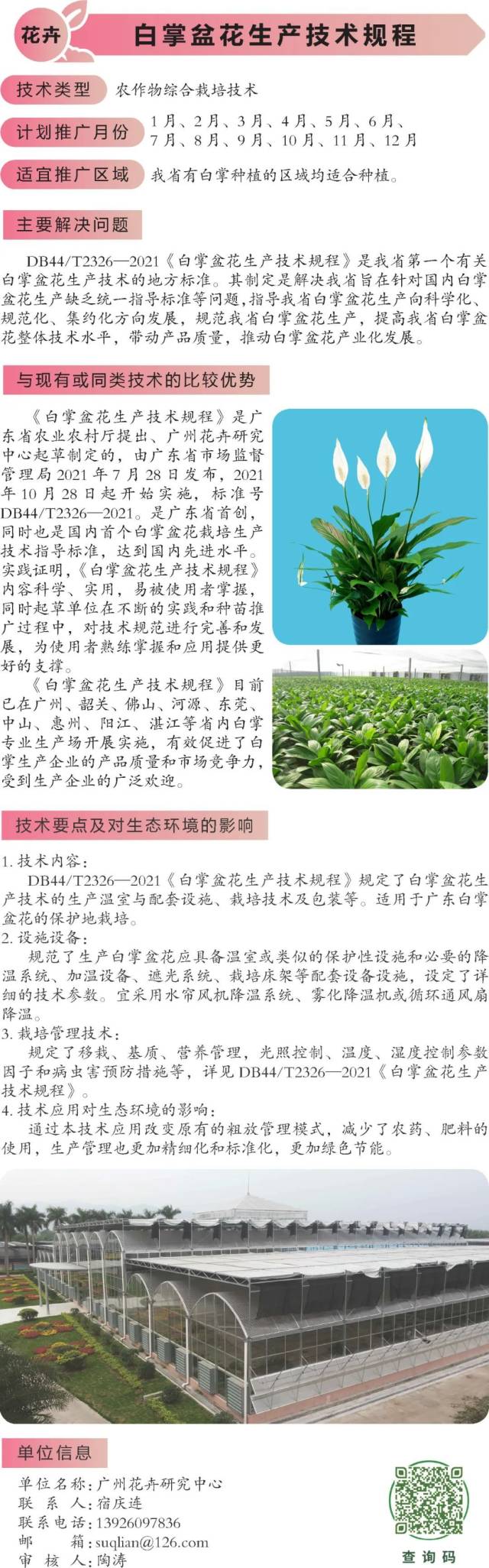 花卉 白掌盆花生产技术规程

技术类型 农作物综合栽培技术

计划推广月份 1月、2月、3月、4月、5月、6月、7月、8月、9月、10月、11月、12月

适宜推广区域 我省有白掌种植的区域均适合种植。

主要解决问题

DB44/T2326—2021《白掌盆花生产技术规程》是我省第一个有关白掌盆花生产技术的地方标准。其制定是解决我省旨在针对国内白掌盆花生产缺乏统一指导标准等问题，指导我省白掌盆花生产向科学化、规范化、集约化方向发展，规范我省白掌盆花生产，提高我省白掌盆花整体技术水平，带动产品质量，推动白掌盆花产业化发展。

与现有或同类技术的比较优势

《白掌盆花生产技术规程》是广东省农业农村厅提出、广州花卉研究中心起草制定的，由广东省市场监督管理局2021年7月28日发布，2021年10月28日起开始实施，标准号DB44/T2326—2021。是广东省首创，同时也是国内首个白掌盆花栽培生产技术指导标准，达到国内先进水平。实践证明，《白掌盆花生产技术规程》内容科学、实用，易被使用者掌握，同时起草单位在不断的实践和种苗推广过程中，对技术规范进行完善和发展，为使用者熟练掌握和应用提供更好的支撑。

《白掌盆花生产技术规程》目前已在广州、韶关、佛山、河源、东莞、中山、惠州、阳江、湛江等省内白掌专业生产场开展实施，有效促进了白掌生产企业的产品质量和市场竞争力，受到生产企业的广泛欢迎。

技术要点及对生态环境的影响

1. 技术内容：
DB44/T2326—2021《白掌盆花生产技术规程》规定了白掌盆花生产技术的生产温室与配套设施、栽培技术及包装等。适用于广东白掌盆花的保护地栽培。
2. 设施设备：
规范了生产白掌盆花应具备温室或类似的保护性设施和必要的降温系统、加温设备、遮光系统、栽培床架等配套设备设施，设定了详细的技术参数。宜采用水帘风机降温系统、雾化降温机或循环通风扇降温。
3. 栽培管理技术：
规定了移栽、基质、营养管理，光照控制、温度、湿度控制参数因子和病虫害预防措施等，详见DB44/T2326—2021《白掌盆花生产技术规程》。
4. 技术应用对生态环境的影响：
通过本技术应用改变原有的粗放管理模式，减少了农药、肥料的使用，生产管理也更加精细化和标准化，更加绿色节能。

单位信息

单位名称：广州花卉研究中心
联 系 人：宿庆连
联系电话：13926097836
邮　　箱：suqlian@126.com
审 核 人：陶涛

查询码